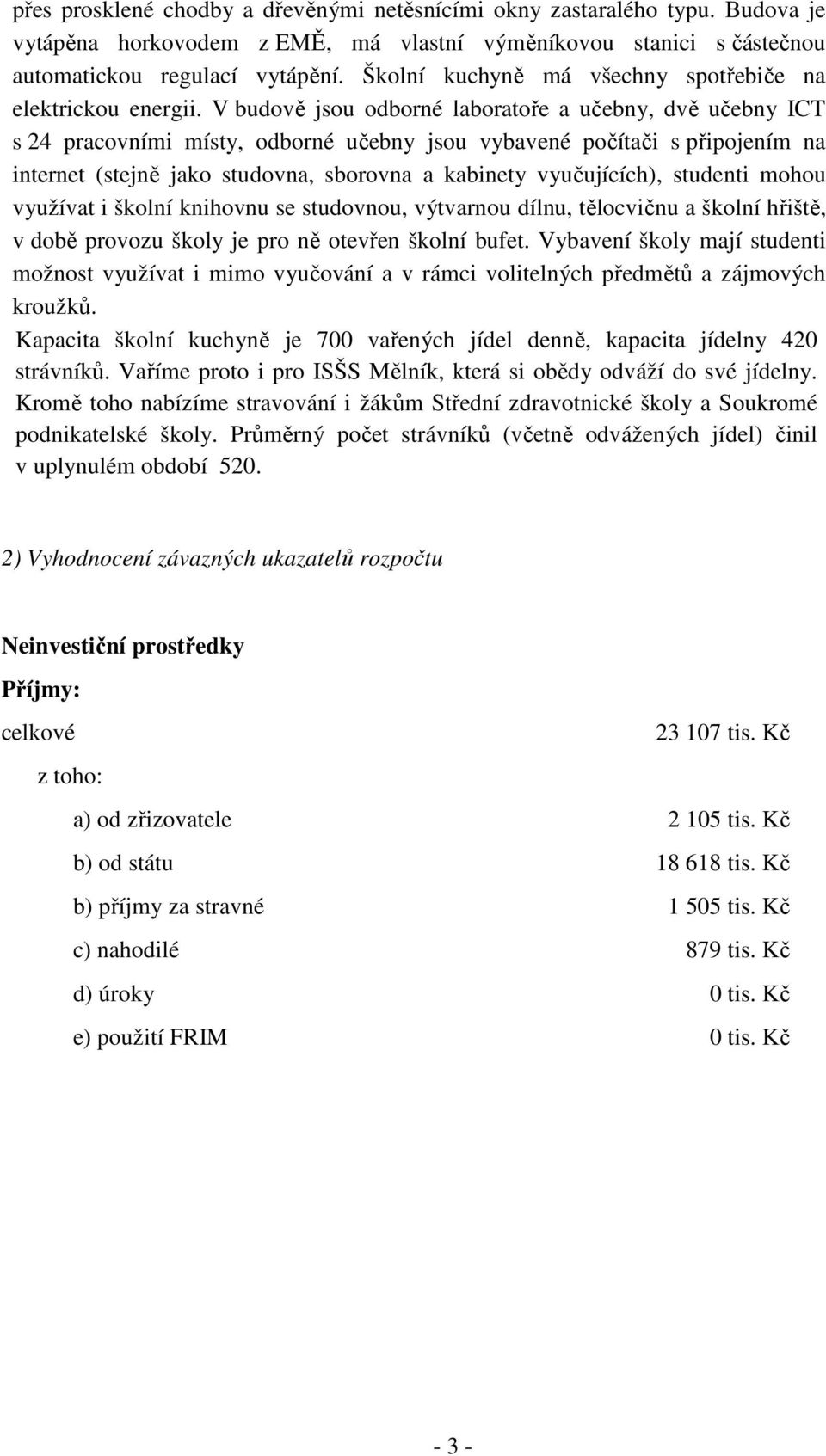 přes prosklené chodby a dřevěnými netěsnícími okny zastaralého typu. Budova je vytápěna horkovodem z EMĚ, má vlastní výměníkovou stanici s částečnou automatickou regulací vytápění. Školní kuchyně má všechny spotřebiče na elektrickou energii. V budově jsou odborné laboratoře a učebny, dvě učebny ICT s 24 pracovními místy, odborné učebny jsou vybavené počítači s připojením na internet (stejně jako studovna, sborovna a kabinety vyučujících), studenti mohou využívat i školní knihovnu se studovnou, výtvarnou dílnu, tělocvičnu a školní hřiště, v době provozu školy je pro ně otevřen školní bufet. Vybavení školy mají studenti možnost využívat i mimo vyučování a v rámci volitelných předmětů a zájmových kroužků.

Kapacita školní kuchyně je 700 vařených jídel denně, kapacita jídelny 420 strávníků. Vaříme proto i pro ISŠS Mělník, která si obědy odváží do své jídelny. Kromě toho nabízíme stravování i žákům Střední zdravotnické školy a Soukromé podnikatelské školy. Průměrný počet strávníků (včetně odvážených jídel) činil v uplynulém období 520.

2) Vyhodnocení závazných ukazatelů rozpočtu

Neinvestiční prostředky

Příjmy:

celkové 23 107 tis. Kč

z toho:

a) od zřizovatele 2 105 tis. Kč

b) od státu 18 618 tis. Kč

b) příjmy za stravné 1 505 tis. Kč

c) nahodilé 879 tis. Kč

d) úroky 0 tis. Kč

e) použití FRIM 0 tis. Kč

- 3 -